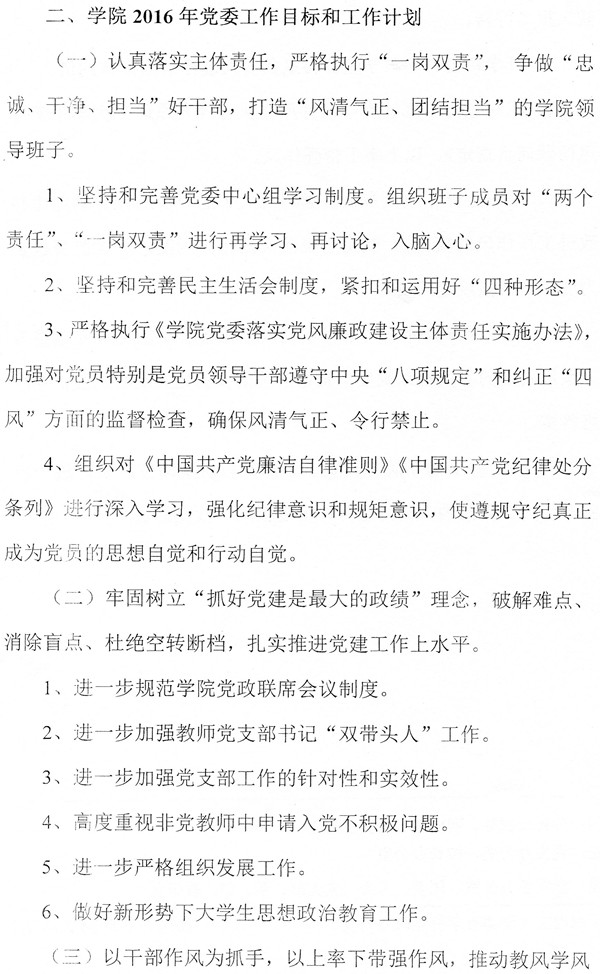 二、学院 2016 年党委工作目标和工作计划

（一）认真落实主体责任，严格执行“一岗双责”，争做“忠诚、干净、担当”好干部，打造“风清气正、团结担当”的学院领导班子。

1、坚持和完善党委中心组学习制度。组织班子成员对“两个责任”、“一岗双责”进行再学习、再讨论，入脑入心。

2、坚持和完善民主生活会制度，紧扣和运用好“四种形态”。

3、严格执行《学院党委落实党风廉政建设主体责任实施办法》，加强对党员特别是党员领导干部遵守中央“八项规定”和纠正“四风”方面的监督检查，确保风清气正、令行禁止。

4、组织对《中国共产党廉洁自律准则》《中国共产党纪律处分条列》进行深入学习，强化纪律意识和规矩意识，使遵规守纪真正成为党员的思想自觉和行动自觉。

（二）牢固树立“抓好党建是最大的政绩”理念，破解难点、消除盲点、杜绝空转断档，扎实推进党建工作上水平。

1、进一步规范学院党政联席会议制度。

2、进一步加强教师党支部书记“双带头人”工作。

3、进一步加强党支部工作的针对性和实效性。

4、高度重视非党教师中申请入党不积极问题。

5、进一步严格组织发展工作。

6、做好新形势下大学生思想政治教育工作。

（三）以干部作风为抓手，以上率下带强作风，推动教风学风